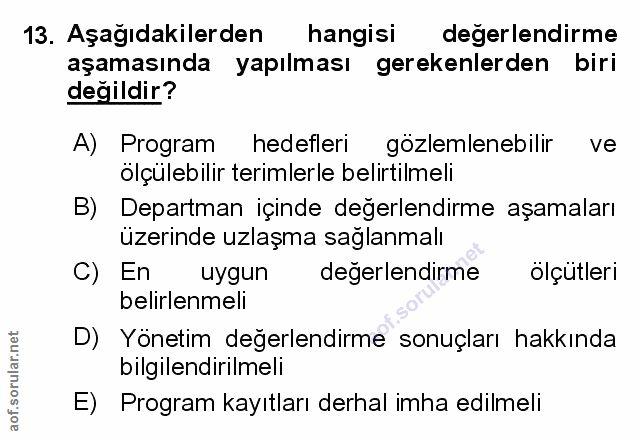 13. Aşağıdakilerden hangisi değerlendirme aşamasında yapılması gerekenlerden biri değildir?

A) Program hedefleri gözlemlenebilir ve ölçülebilir terimlerle belirtilmeli

B) Departman içinde değerlendirme aşamaları üzerinde uzlaşma sağlanmalı

C) En uygun değerlendirme ölçütleri belirlenmeli

D) Yönetim değerlendirme sonuçları hakkında bilgilendirilmeli

E) Program kayıtları derhal imha edilmeli

aof.sorular.net

aof.sorular.net